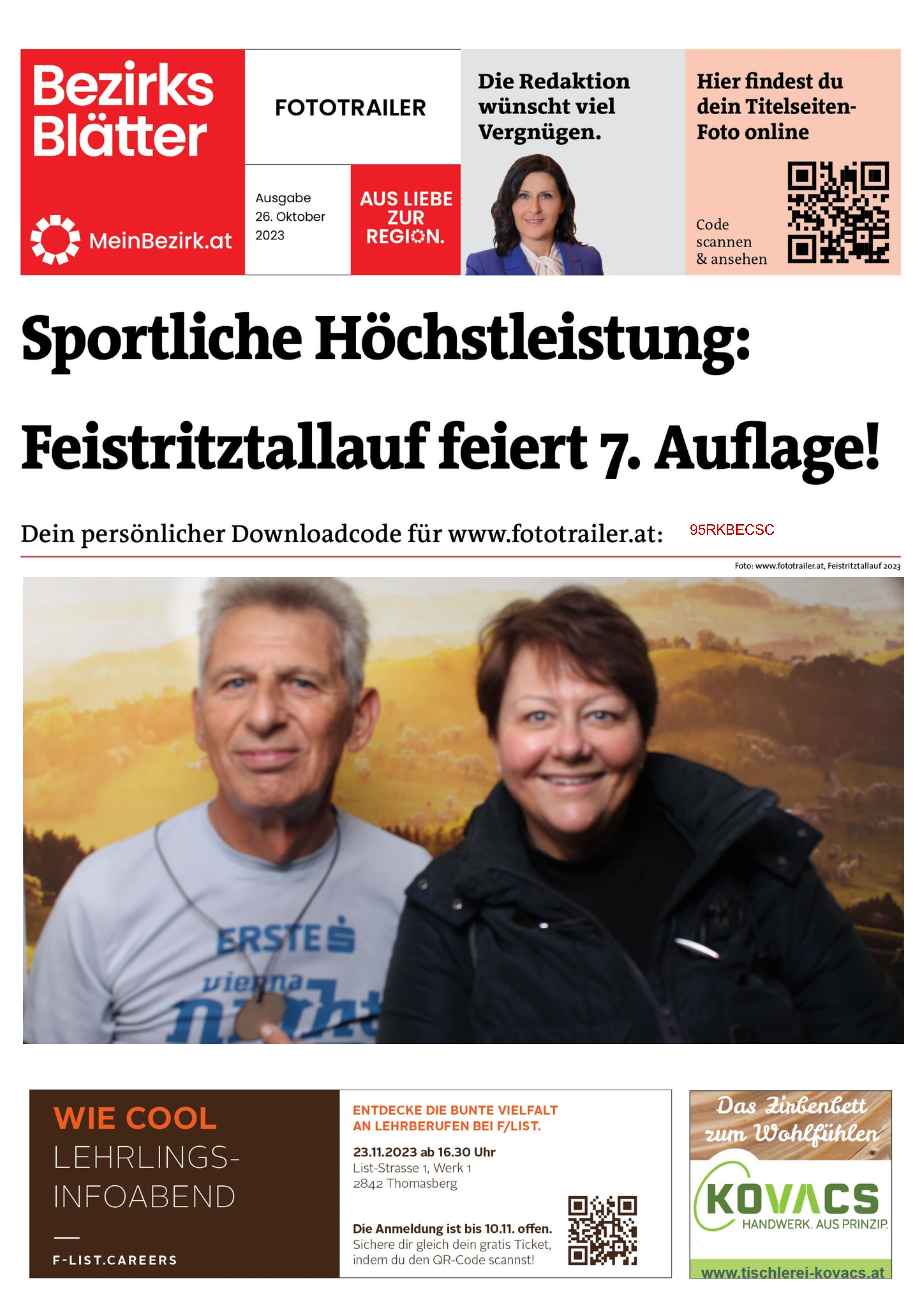 Bezirks Blätter

MeinBezirk.at

FOTOTRAILER

Ausgabe 26. Oktober 2023

AUS LIEBE ZUR REGION.

Die Redaktion wünscht viel Vergnügen.

Hier findest du dein Titelseiten-Foto online

Code scannen & ansehen

Sportliche Höchstleistung:

Feistritztallauf feiert 7. Auflage!

Dein persönlicher Downloadcode für www.fototrailer.at: 95RKBECSC

Foto: www.fototrailer.at, Feistritztallauf 2023

ERSTE vienna night

WIE COOL LEHRLINGS-INFOABEND

F-LIST.CAREERS

ENTDECKE DIE BUNTE VIELFALT AN LEHRBERUFEN BEI F/LIST.

23.11.2023 ab 16.30 Uhr
List-Strasse 1, Werk 1
2842 Thomasberg

Die Anmeldung ist bis 10.11. offen.
Sichere dir gleich dein gratis Ticket, indem du den QR-Code scannst!

Das Zirbenbett zum Wohlfühlen

KOVACS
HANDWERK. AUS PRINZIP.

www.tischlerei-kovacs.at